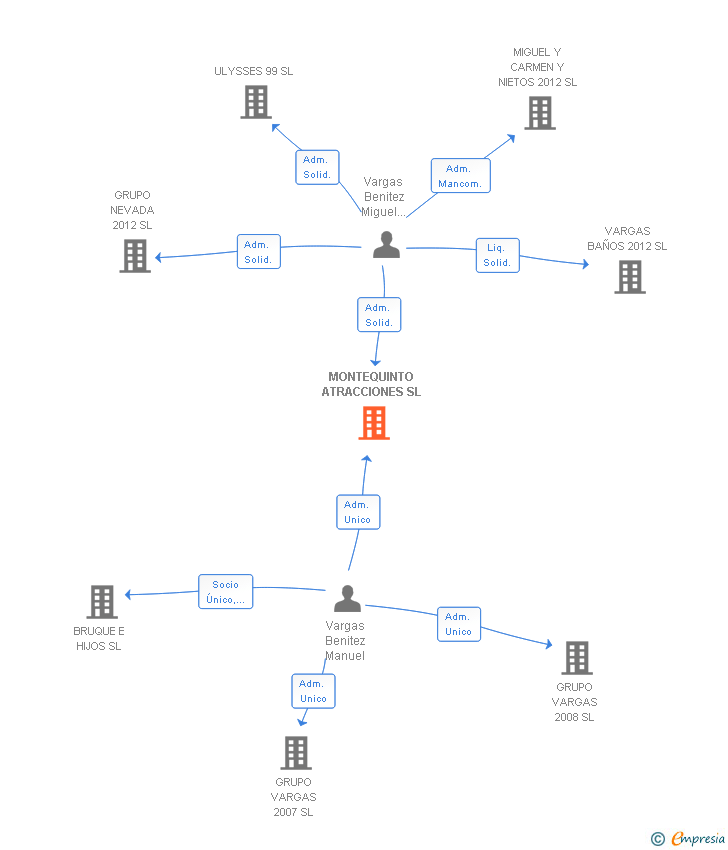 ULYSSES 99 SL

MIGUEL Y CARMEN Y NIETOS 2012 SL

Adm. Solid.

Adm. Mancom.

Vargas Benitez Miguel...

GRUPO NEVADA 2012 SL

Adm. Solid.

Liq. Solid.

VARGAS BAÑOS 2012 SL

Adm. Solid.

MONTEQUINTO ATRACCIONES SL

Adm. Unico

Socio Único,...

BRUQUE E HIJOS SL

Vargas Benitez Manuel

Adm. Unico

GRUPO VARGAS 2008 SL

Adm. Unico

GRUPO VARGAS 2007 SL

© Empresia